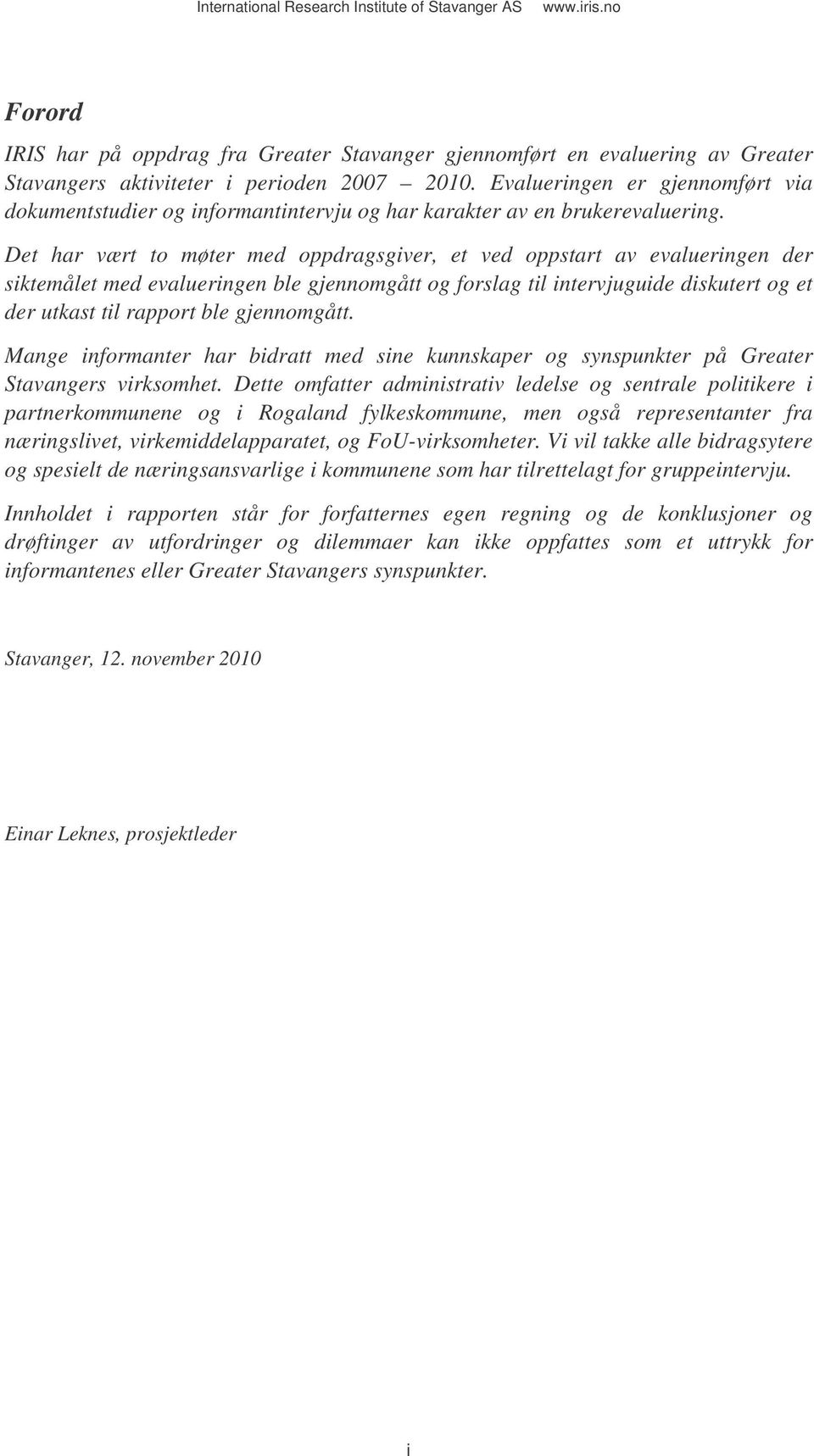 International Research Institute of Stavanger AS www.iris.no

Forord

IRIS har på oppdrag fra Greater Stavanger gjennomført en evaluering av Greater Stavangers aktiviteter i perioden 2007 – 2010. Evalueringen er gjennomført via dokumentstudier og informantintervju og har karakter av en brukerevaluering.

Det har vært to møter med oppdragsgiver, et ved oppstart av evalueringen der siktemålet med evalueringen ble gjennomgått og forslag til intervjuguide diskutert og et der utkast til rapport ble gjennomgått.

Mange informanter har bidratt med sine kunnskaper og synspunkter på Greater Stavangers virksomhet. Dette omfatter administrativ ledelse og sentrale politikere i partnerkommunene og i Rogaland fylkeskommune, men også representanter fra næringslivet, virkemiddelapparatet, og FoU-virksomheter. Vi vil takke alle bidragsytere og spesielt de næringsansvarlige i kommunene som har tilrettelagt for gruppeintervju.

Innholdet i rapporten står for forfatternes egen regning og de konklusjoner og drøftinger av utfordringer og dilemmaer kan ikke oppfattes som et uttrykk for informantenes eller Greater Stavangers synspunkter.

Stavanger, 12. november 2010

Einar Leknes, prosjektleder

i